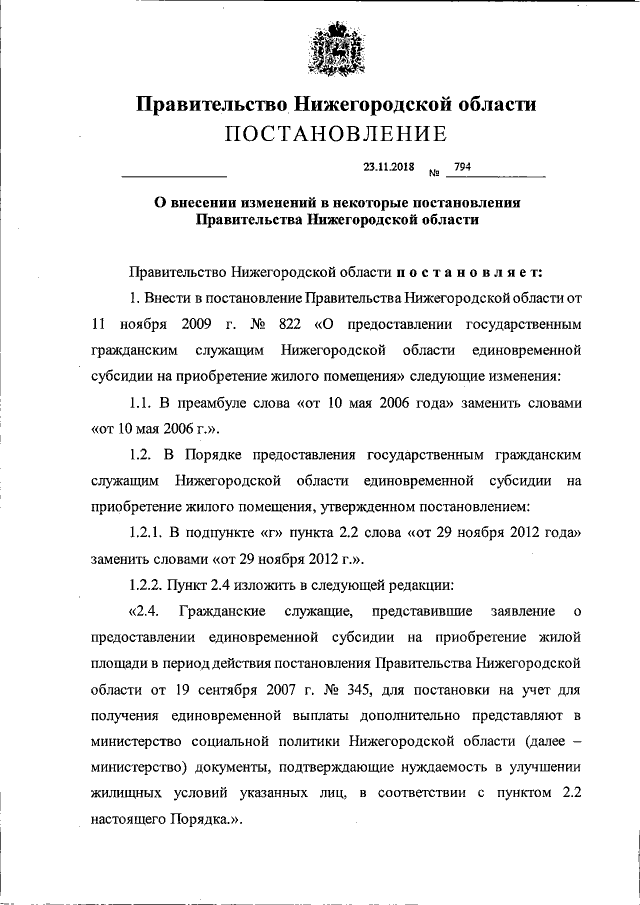 Правительство Нижегородской области
ПОСТАНОВЛЕНИЕ

23.11.2018 № 794

О внесении изменений в некоторые постановления Правительства Нижегородской области

Правительство Нижегородской области постановляет:

1. Внести в постановление Правительства Нижегородской области от 11 ноября 2009 г. № 822 «О предоставлении государственным гражданским служащим Нижегородской области единовременной субсидии на приобретение жилого помещения» следующие изменения:

1.1. В преамбуле слова «от 10 мая 2006 года» заменить словами «от 10 мая 2006 г.».

1.2. В Порядке предоставления государственным гражданским служащим Нижегородской области единовременной субсидии на приобретение жилого помещения, утвержденном постановлением:

1.2.1. В подпункте «г» пункта 2.2 слова «от 29 ноября 2012 года» заменить словами «от 29 ноября 2012 г.».

1.2.2. Пункт 2.4 изложить в следующей редакции:

«2.4. Гражданские служащие, представившие заявление о предоставлении единовременной субсидии на приобретение жилой площади в период действия постановления Правительства Нижегородской области от 19 сентября 2007 г. № 345, для постановки на учет для получения единовременной выплаты дополнительно представляют в министерство социальной политики Нижегородской области (далее – министерство) документы, подтверждающие нуждаемость в улучшении жилищных условий указанных лиц, в соответствии с пунктом 2.2 настоящего Порядка.».